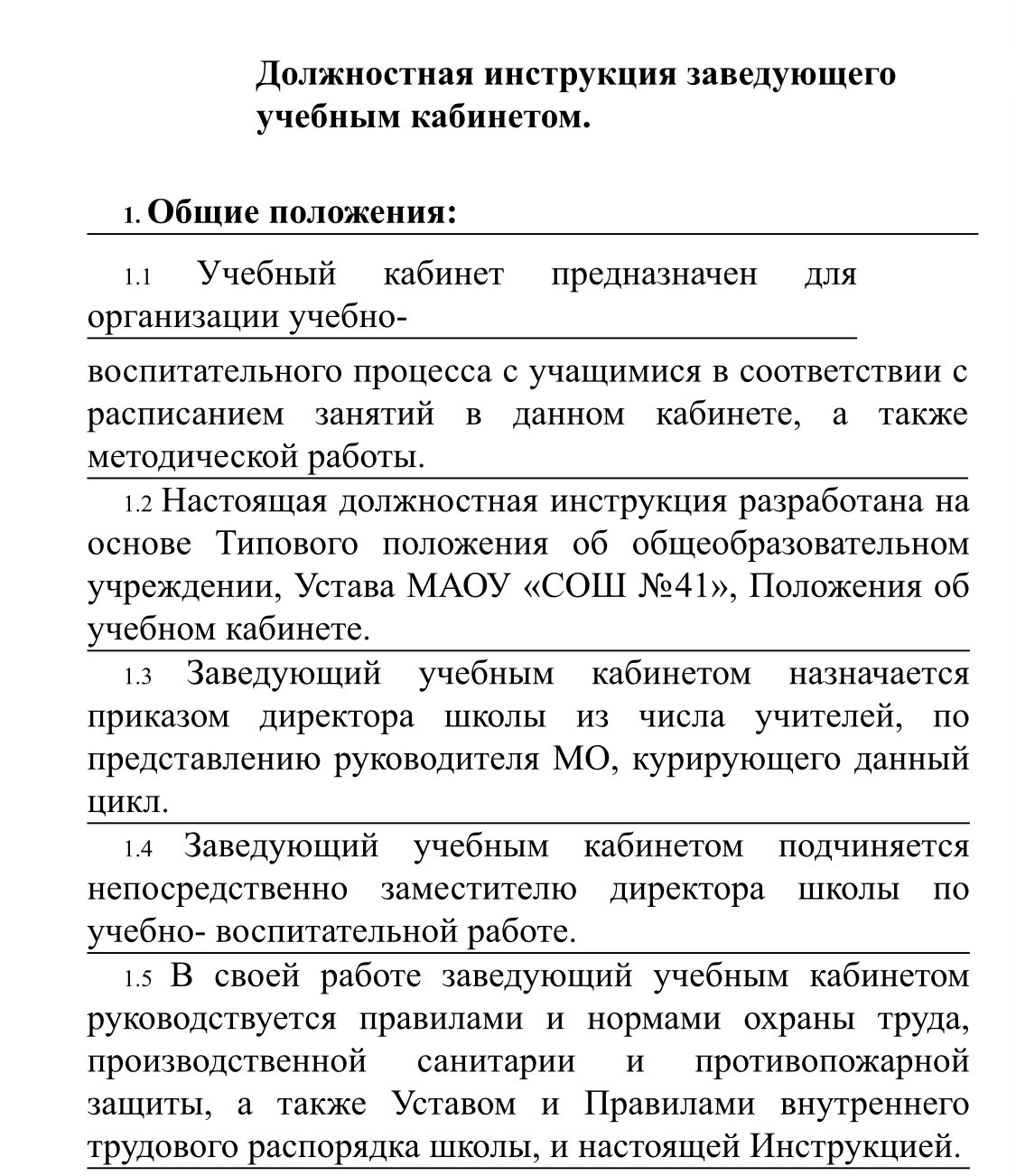 Должностная инструкция заведующего учебным кабинетом.

1. Общие положения:

1.1 Учебный кабинет предназначен для организации учебно-

воспитательного процесса с учащимися в соответствии с расписанием занятий в данном кабинете, а также методической работы.

1.2 Настоящая должностная инструкция разработана на основе Типового положения об общеобразовательном учреждении, Устава МАОУ «СОШ №41», Положения об учебном кабинете.

1.3 Заведующий учебным кабинетом назначается приказом директора школы из числа учителей, по представлению руководителя МО, курирующего данный цикл.

1.4 Заведующий учебным кабинетом подчиняется непосредственно заместителю директора школы по учебно- воспитательной работе.

1.5 В своей работе заведующий учебным кабинетом руководствуется правилами и нормами охраны труда, производственной санитарии и противопожарной защиты, а также Уставом и Правилами внутреннего трудового распорядка школы, и настоящей Инструкцией.